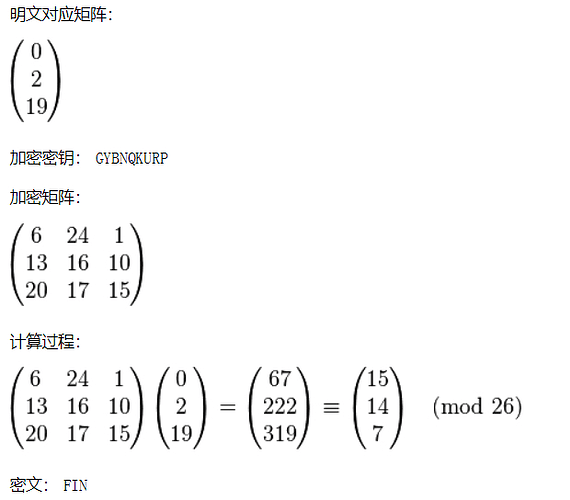 明文对应矩阵:

$\begin{pmatrix} 0 \\ 2 \\ 19 \end{pmatrix}$

加密密钥: GYBNQKURP

加密矩阵:

$\begin{pmatrix} 6 & 24 & 1 \\ 13 & 16 & 10 \\ 20 & 17 & 15 \end{pmatrix}$

计算过程:

$\begin{pmatrix} 6 & 24 & 1 \\ 13 & 16 & 10 \\ 20 & 17 & 15 \end{pmatrix} \begin{pmatrix} 0 \\ 2 \\ 19 \end{pmatrix} = \begin{pmatrix} 67 \\ 222 \\ 319 \end{pmatrix} \equiv \begin{pmatrix} 15 \\ 14 \\ 7 \end{pmatrix} \pmod{26}$

密文: FIN